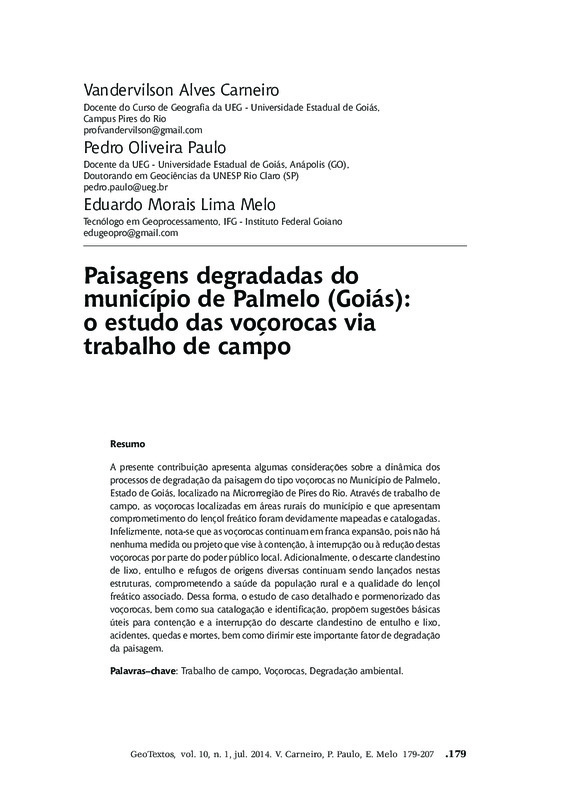 Vandervilson Alves Carneiro
Docente do Curso de Geografia da UEG - Universidade Estadual de Goiás, Campus Pires do Rio
profvandervilson@gmail.com

Pedro Oliveira Paulo
Docente da UEG - Universidade Estadual de Goiás, Anápolis (GO), Doutorando em Geociências da UNESP Rio Claro (SP)
pedro.paulo@ueg.br

Eduardo Morais Lima Melo
Tecnólogo em Geoprocessamento, IFG - Instituto Federal Goiano
edugeopro@gmail.com

Paisagens degradadas do município de Palmelo (Goiás): o estudo das voçorocas via trabalho de campo

Resumo

A presente contribuição apresenta algumas considerações sobre a dinâmica dos processos de degradação da paisagem do tipo voçorocas no Município de Palmelo, Estado de Goiás, localizado na Microrregião de Pires do Rio. Através de trabalho de campo, as voçorocas localizadas em áreas rurais do município e que apresentam comprometimento do lençol freático foram devidamente mapeadas e catalogadas. Infelizmente, nota-se que as voçorocas continuam em franca expansão, pois não há nenhuma medida ou projeto que vise à contenção, à interrupção ou à redução destas voçorocas por parte do poder público local. Adicionalmente, o descarte clandestino de lixo, entulho e refugos de origens diversas continuam sendo lançados nestas estruturas, comprometendo a saúde da população rural e a qualidade do lençol freático associado. Dessa forma, o estudo de caso detalhado e pormenorizado das voçorocas, bem como sua catalogação e identificação, propõem sugestões básicas úteis para contenção e a interrupção do descarte clandestino de entulho e lixo, acidentes, quedas e mortes, bem como dirimir este importante fator de degradação da paisagem.

Palavras-chave: Trabalho de campo, Voçorocas, Degradação ambiental.

GeoTextos, vol. 10, n. 1, jul. 2014. V. Carneiro, P. Paulo, E. Melo 179-207 .179